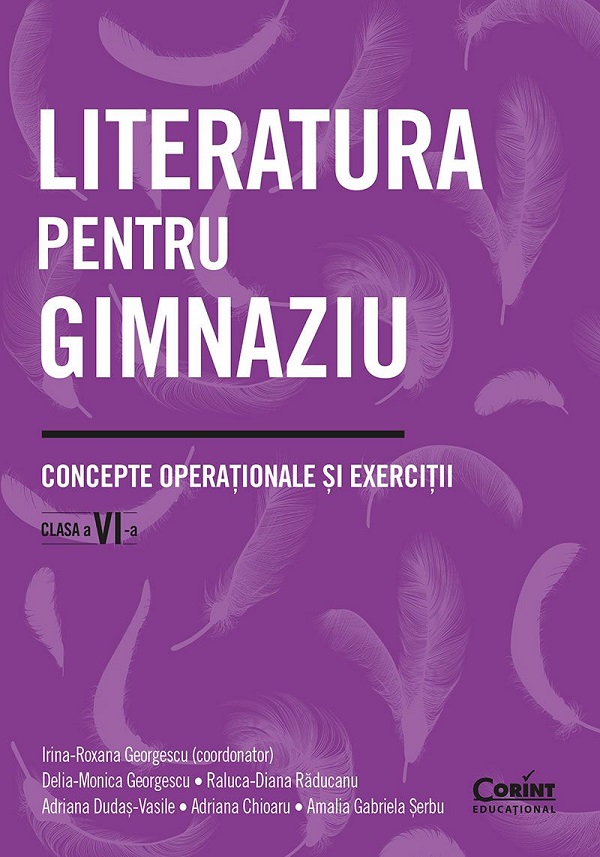 LITERATURA
PENTRU
GIMNAZIU

CONCEPTE OPERAȚIONALE ȘI EXERCIȚII

CLASA a VI-a

Irina-Roxana Georgescu (coordonator)
Delia-Monica Georgescu • Raluca-Diana Răducanu
Adriana Dudaș-Vasile • Adriana Chioaru • Amalia Gabriela Șerbu

CORINT
EDUCAȚIONAL